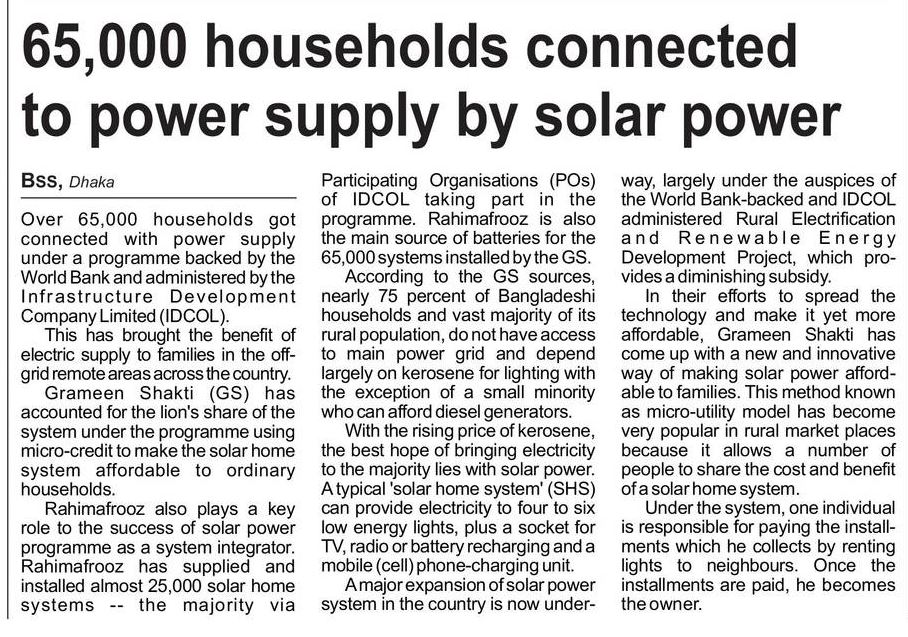 65,000 households connected to power supply by solar power

Bss, Dhaka

Over 65,000 households got connected with power supply under a programme backed by the World Bank and administered by the Infrastructure Development Company Limited (IDCOL).

This has brought the benefit of electric supply to families in the off-grid remote areas across the country.

Grameen Shakti (GS) has accounted for the lion's share of the system under the programme using micro-credit to make the solar home system affordable to ordinary households.

Rahimafrooz also plays a key role to the success of solar power programme as a system integrator. Rahimafrooz has supplied and installed almost 25,000 solar home systems -- the majority via Participating Organisations (POs) of IDCOL taking part in the programme. Rahimafrooz is also the main source of batteries for the 65,000 systems installed by the GS.

According to the GS sources, nearly 75 percent of Bangladeshi households and vast majority of its rural population, do not have access to main power grid and depend largely on kerosene for lighting with the exception of a small minority who can afford diesel generators.

With the rising price of kerosene, the best hope of bringing electricity to the majority lies with solar power. A typical 'solar home system' (SHS) can provide electricity to four to six low energy lights, plus a socket for TV, radio or battery recharging and a mobile (cell) phone-charging unit.

A major expansion of solar power system in the country is now underway, largely under the auspices of the World Bank-backed and IDCOL administered Rural Electrification and Renewable Energy Development Project, which provides a diminishing subsidy.

In their efforts to spread the technology and make it yet more affordable, Grameen Shakti has come up with a new and innovative way of making solar power affordable to families. This method known as micro-utility model has become very popular in rural market places because it allows a number of people to share the cost and benefit of a solar home system.

Under the system, one individual is responsible for paying the installments which he collects by renting lights to neighbours. Once the installments are paid, he becomes the owner.